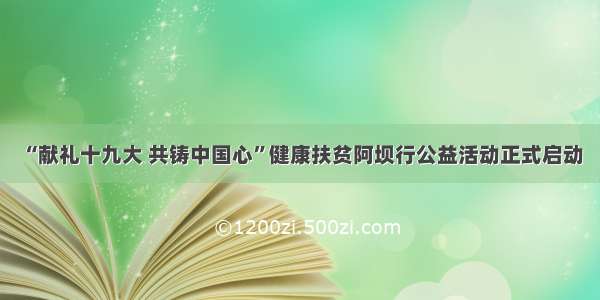 “献礼十九大 共铸中国心”健康扶贫阿坝行公益活动正式启动

©1200zi.500zi.com